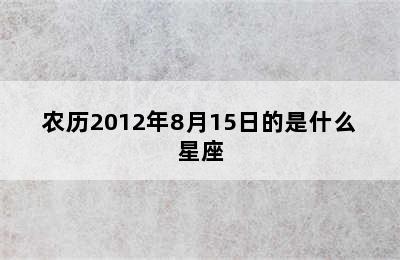 农历2012年8月15日的是什么星座